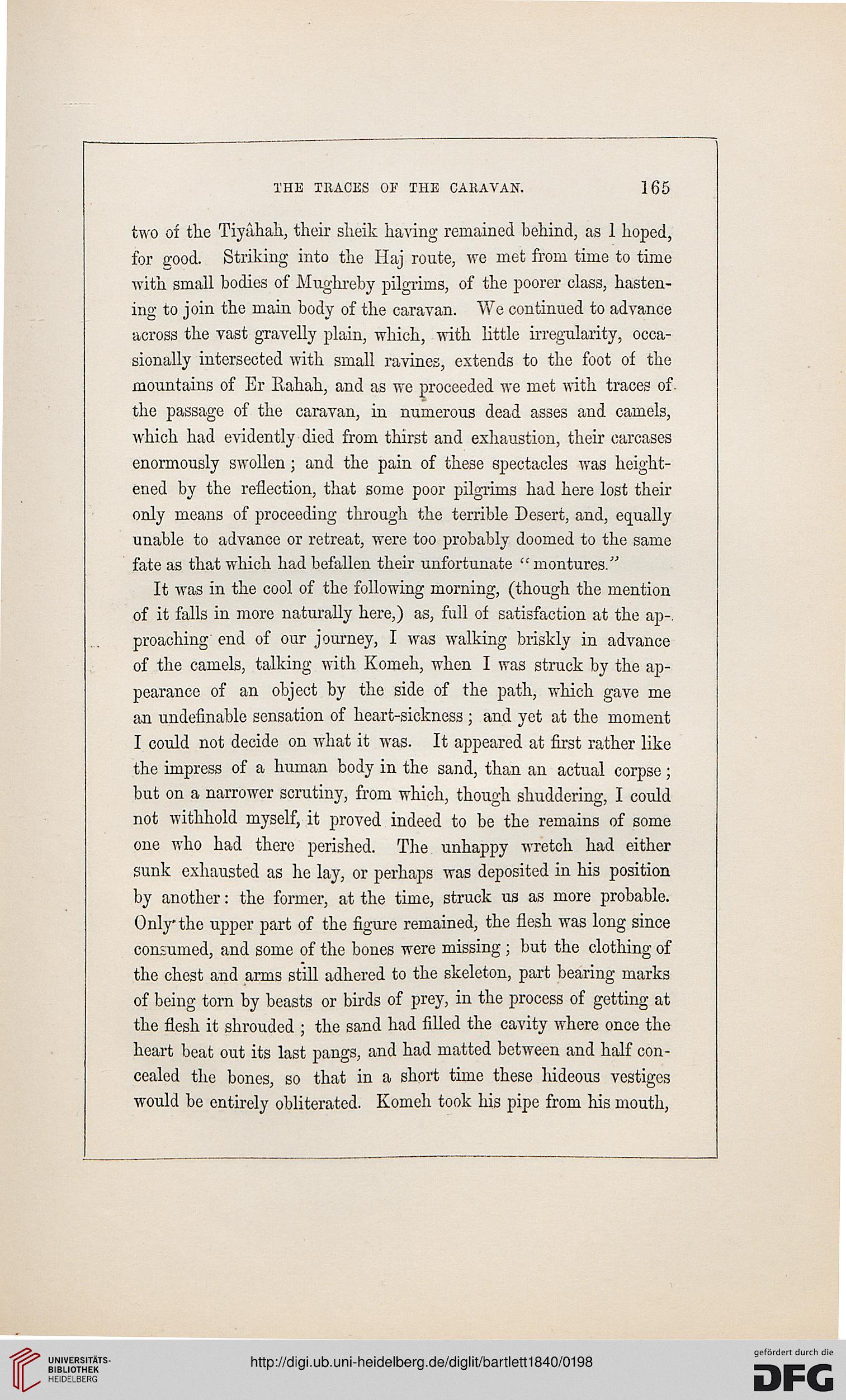 THE TRACES OF THE CARAVAN. 165

two of the Tiyâhah, their sheik having remained behind, as I hoped, for good. Striking into the Haj route, we met from time to time with small bodies of Mughreby pilgrims, of the poorer class, hastening to join the main body of the caravan. We continued to advance across the vast gravelly plain, which, with little irregularity, occasionally intersected with small ravines, extends to the foot of the mountains of Er Rahah, and as we proceeded we met with traces of the passage of the caravan, in numerous dead asses and camels, which had evidently died from thirst and exhaustion, their carcases enormously swollen; and the pain of these spectacles was heightened by the reflection, that some poor pilgrims had here lost their only means of proceeding through the terrible Desert, and, equally unable to advance or retreat, were too probably doomed to the same fate as that which had befallen their unfortunate "montures."

It was in the cool of the following morning, (though the mention of it falls in more naturally here,) as, full of satisfaction at the approaching end of our journey, I was walking briskly in advance of the camels, talking with Komeh, when I was struck by the appearance of an object by the side of the path, which gave me an undefinable sensation of heart-sickness; and yet at the moment I could not decide on what it was. It appeared at first rather like the impress of a human body in the sand, than an actual corpse; but on a narrower scrutiny, from which, though shuddering, I could not withhold myself, it proved indeed to be the remains of some one who had there perished. The unhappy wretch had either sunk exhausted as he lay, or perhaps was deposited in his position by another: the former, at the time, struck us as more probable. Only the upper part of the figure remained, the flesh was long since consumed, and some of the bones were missing; but the clothing of the chest and arms still adhered to the skeleton, part bearing marks of being torn by beasts or birds of prey, in the process of getting at the flesh it shrouded; the sand had filled the cavity where once the heart beat out its last pangs, and had matted between and half concealed the bones, so that in a short time these hideous vestiges would be entirely obliterated. Komeh took his pipe from his mouth,

UNIVERSITÄTS-BIBLIOTHEK HEIDELBERG

http://digi.ub.uni-heidelberg.de/diglit/bartlett1840/0198

gefördert durch die DFG